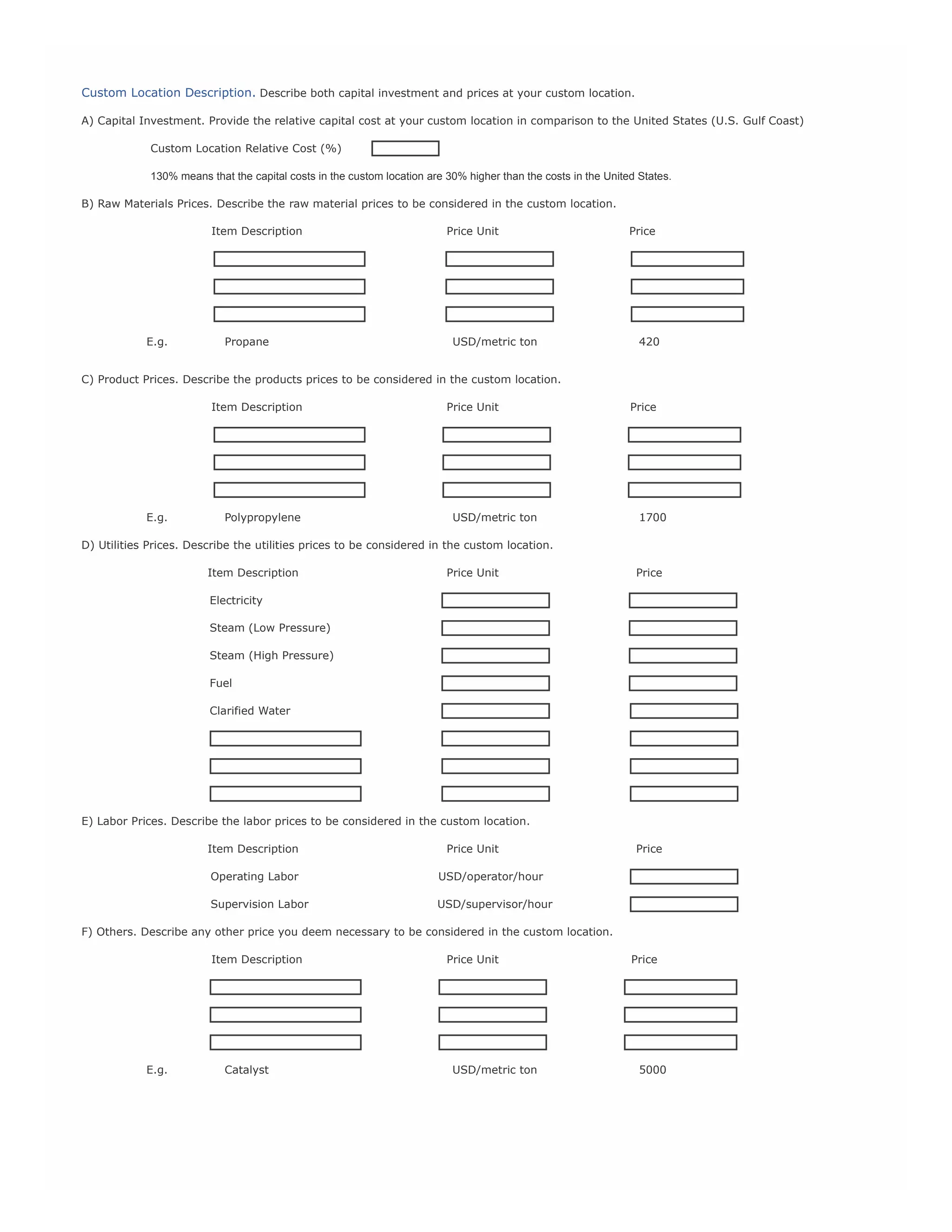 Custom Location Description. Describe both capital investment and prices at your custom location.

A) Capital Investment. Provide the relative capital cost at your custom location in comparison to the United States (U.S. Gulf Coast)

Custom Location Relative Cost (%)

130% means that the capital costs in the custom location are 30% higher than the costs in the United States.

B) Raw Materials Prices. Describe the raw material prices to be considered in the custom location.

| | Item Description | Price Unit | Price |
|---|---|---|---|
| | | | |
| | | | |
| | | | |
| E.g. | Propane | USD/metric ton | 420 |

C) Product Prices. Describe the products prices to be considered in the custom location.

| | Item Description | Price Unit | Price |
|---|---|---|---|
| | | | |
| | | | |
| | | | |
| E.g. | Polypropylene | USD/metric ton | 1700 |

D) Utilities Prices. Describe the utilities prices to be considered in the custom location.

| Item Description | Price Unit | Price |
|---|---|---|
| Electricity | | |
| Steam (Low Pressure) | | |
| Steam (High Pressure) | | |
| Fuel | | |
| Clarified Water | | |
| | | |
| | | |
| | | |

E) Labor Prices. Describe the labor prices to be considered in the custom location.

| Item Description | Price Unit | Price |
|---|---|---|
| Operating Labor | USD/operator/hour | |
| Supervision Labor | USD/supervisor/hour | |

F) Others. Describe any other price you deem necessary to be considered in the custom location.

| | Item Description | Price Unit | Price |
|---|---|---|---|
| | | | |
| | | | |
| | | | |
| E.g. | Catalyst | USD/metric ton | 5000 |